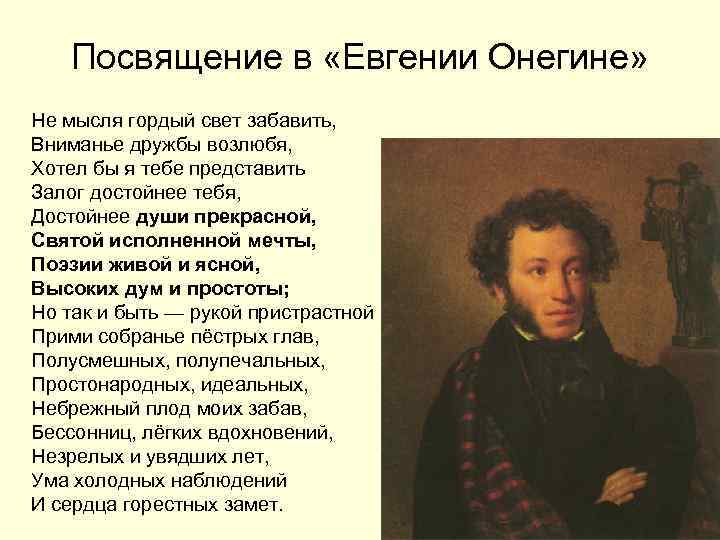 Посвящение в «Евгении Онегине»

Не мысля гордый свет забавить,
Вниманье дружбы возлюбя,
Хотел бы я тебе представить
Залог достойнее тебя,
Достойнее души прекрасной,
Святой исполненной мечты,
Поэзии живой и ясной,
Высоких дум и простоты;
Но так и быть — рукой пристрастной
Прими собранье пёстрых глав,
Полусмешных, полупечальных,
Простонародных, идеальных,
Небрежный плод моих забав,
Бессонниц, лёгких вдохновений,
Незрелых и увядших лет,
Ума холодных наблюдений
И сердца горестных замет.